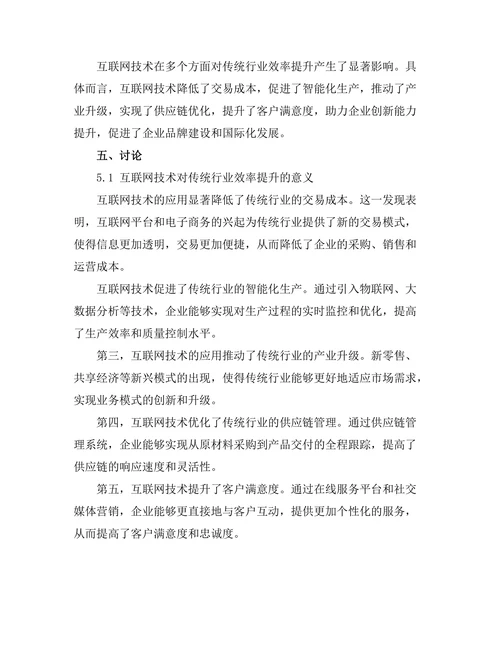 互联网技术在多个方面对传统行业效率提升产生了显著影响。具体而言，互联网技术降低了交易成本，促进了智能化生产，推动了产业升级，实现了供应链优化，提升了客户满意度，助力企业创新能力提升，促进了企业品牌建设和国际化发展。

五、讨论

5.1 互联网技术对传统行业效率提升的意义

互联网技术的应用显著降低了传统行业的交易成本。这一发现表明，互联网平台和电子商务的兴起为传统行业提供了新的交易模式，使得信息更加透明，交易更加便捷，从而降低了企业的采购、销售和运营成本。

互联网技术促进了传统行业的智能化生产。通过引入物联网、大数据分析等技术，企业能够实现对生产过程的实时监控和优化，提高了生产效率和质量控制水平。

第三，互联网技术的应用推动了传统行业的产业升级。新零售、共享经济等新兴模式的出现，使得传统行业能够更好地适应市场需求，实现业务模式的创新和升级。

第四，互联网技术优化了传统行业的供应链管理。通过供应链管理系统，企业能够实现从原材料采购到产品交付的全程跟踪，提高了供应链的响应速度和灵活性。

第五，互联网技术提升了客户满意度。通过在线服务平台和社交媒体营销，企业能够更直接地与客户互动，提供更加个性化的服务，从而提高了客户满意度和忠诚度。